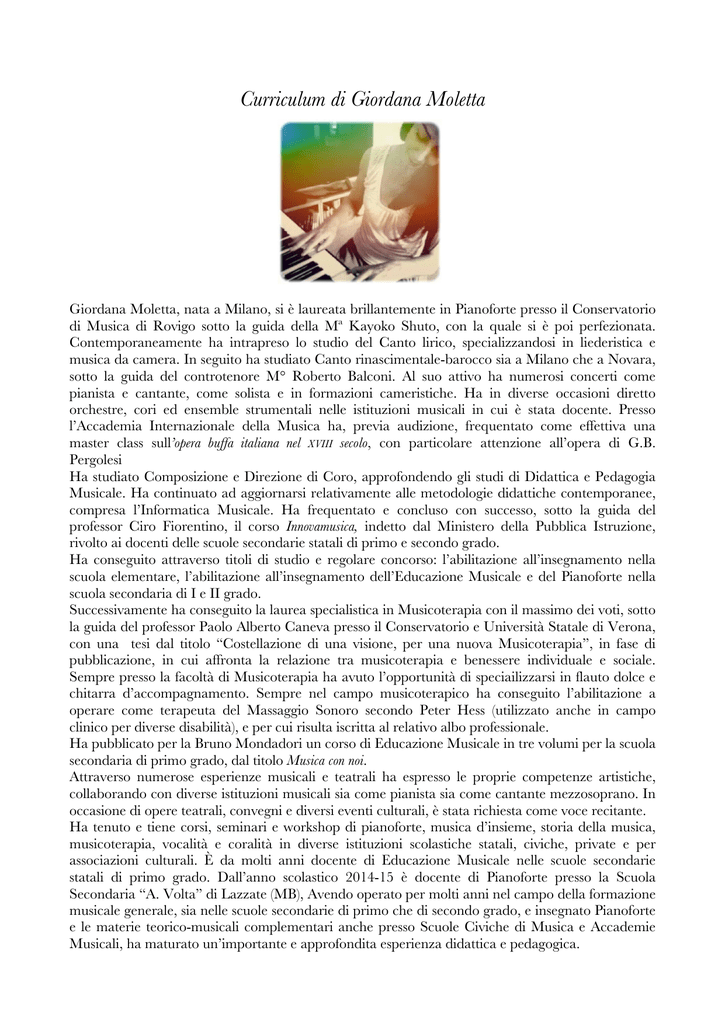 Curriculum di Giordana Moletta

Giordana Moletta, nata a Milano, si è laureata brillantemente in Pianoforte presso il Conservatorio di Musica di Rovigo sotto la guida della Mª Kayoko Shuto, con la quale si è poi perfezionata. Contemporaneamente ha intrapreso lo studio del Canto lirico, specializzandosi in liederistica e musica da camera. In seguito ha studiato Canto rinascimentale-barocco sia a Milano che a Novara, sotto la guida del controtenore M° Roberto Balconi. Al suo attivo ha numerosi concerti come pianista e cantante, come solista e in formazioni cameristiche. Ha in diverse occasioni diretto orchestre, cori ed ensemble strumentali nelle istituzioni musicali in cui è stata docente. Presso l'Accademia Internazionale della Musica ha, previa audizione, frequentato come effettiva una master class sull'opera buffa italiana nel XVIII secolo, con particolare attenzione all'opera di G.B. Pergolesi
Ha studiato Composizione e Direzione di Coro, approfondendo gli studi di Didattica e Pedagogia Musicale. Ha continuato ad aggiornarsi relativamente alle metodologie didattiche contemporanee, compresa l'Informatica Musicale. Ha frequentato e concluso con successo, sotto la guida del professor Ciro Fiorentino, il corso Innovamusica, indetto dal Ministero della Pubblica Istruzione, rivolto ai docenti delle scuole secondarie statali di primo e secondo grado.
Ha conseguito attraverso titoli di studio e regolare concorso: l'abilitazione all'insegnamento nella scuola elementare, l'abilitazione all'insegnamento dell'Educazione Musicale e del Pianoforte nella scuola secondaria di I e II grado.
Successivamente ha conseguito la laurea specialistica in Musicoterapia con il massimo dei voti, sotto la guida del professor Paolo Alberto Caneva presso il Conservatorio e Università Statale di Verona, con una tesi dal titolo "Costellazione di una visione, per una nuova Musicoterapia", in fase di pubblicazione, in cui affronta la relazione tra musicoterapia e benessere individuale e sociale. Sempre presso la facoltà di Musicoterapia ha avuto l'opportunità di speciailizzarsi in flauto dolce e chitarra d'accompagnamento. Sempre nel campo musicoterapico ha conseguito l'abilitazione a operare come terapeuta del Massaggio Sonoro secondo Peter Hess (utilizzato anche in campo clinico per diverse disabilità), e per cui risulta iscritta al relativo albo professionale.
Ha pubblicato per la Bruno Mondadori un corso di Educazione Musicale in tre volumi per la scuola secondaria di primo grado, dal titolo Musica con noi.
Attraverso numerose esperienze musicali e teatrali ha espresso le proprie competenze artistiche, collaborando con diverse istituzioni musicali sia come pianista sia come cantante mezzosoprano. In occasione di opere teatrali, convegni e diversi eventi culturali, è stata richiesta come voce recitante.
Ha tenuto e tiene corsi, seminari e workshop di pianoforte, musica d'insieme, storia della musica, musicoterapia, vocalità e coralità in diverse istituzioni scolastiche statali, civiche, private e per associazioni culturali. È da molti anni docente di Educazione Musicale nelle scuole secondarie statali di primo grado. Dall'anno scolastico 2014-15 è docente di Pianoforte presso la Scuola Secondaria "A. Volta" di Lazzate (MB), Avendo operato per molti anni nel campo della formazione musicale generale, sia nelle scuole secondarie di primo che di secondo grado, e insegnato Pianoforte e le materie teorico-musicali complementari anche presso Scuole Civiche di Musica e Accademie Musicali, ha maturato un'importante e approfondita esperienza didattica e pedagogica.